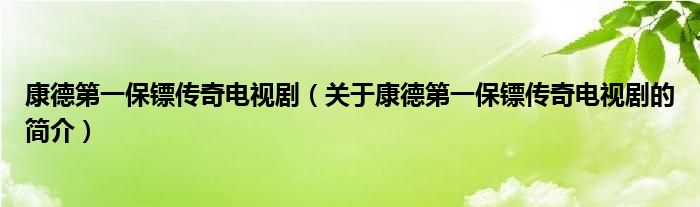 康德第一保镖传奇电视剧（关于康德第一保镖传奇电视剧的简介）